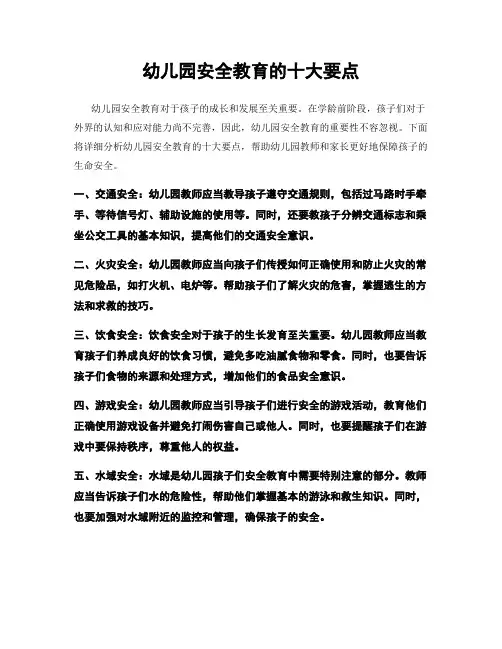 幼儿园安全教育的十大要点

幼儿园安全教育对于孩子的成长和发展至关重要。在学龄前阶段，孩子们对于外界的认知和应对能力尚不完善，因此，幼儿园安全教育的重要性不容忽视。下面将详细分析幼儿园安全教育的十大要点，帮助幼儿园教师和家长更好地保障孩子的生命安全。

一、交通安全：幼儿园教师应当教导孩子遵守交通规则，包括过马路时手牵手、等待信号灯、辅助设施的使用等。同时，还要教孩子分辨交通标志和乘坐公交工具的基本知识，提高他们的交通安全意识。

二、火灾安全：幼儿园教师应当向孩子们传授如何正确使用和防止火灾的常见危险品，如打火机、电炉等。帮助孩子们了解火灾的危害，掌握逃生的方法和求救的技巧。

三、饮食安全：饮食安全对于孩子的生长发育至关重要。幼儿园教师应当教育孩子们养成良好的饮食习惯，避免多吃油腻食物和零食。同时，也要告诉孩子们食物的来源和处理方式，增加他们的食品安全意识。

四、游戏安全：幼儿园教师应当引导孩子们进行安全的游戏活动，教育他们正确使用游戏设备并避免打闹伤害自己或他人。同时，也要提醒孩子们在游戏中要保持秩序，尊重他人的权益。

五、水域安全：水域是幼儿园孩子们安全教育中需要特别注意的部分。教师应当告诉孩子们水的危险性，帮助他们掌握基本的游泳和救生知识。同时，也要加强对水域附近的监控和管理，确保孩子的安全。